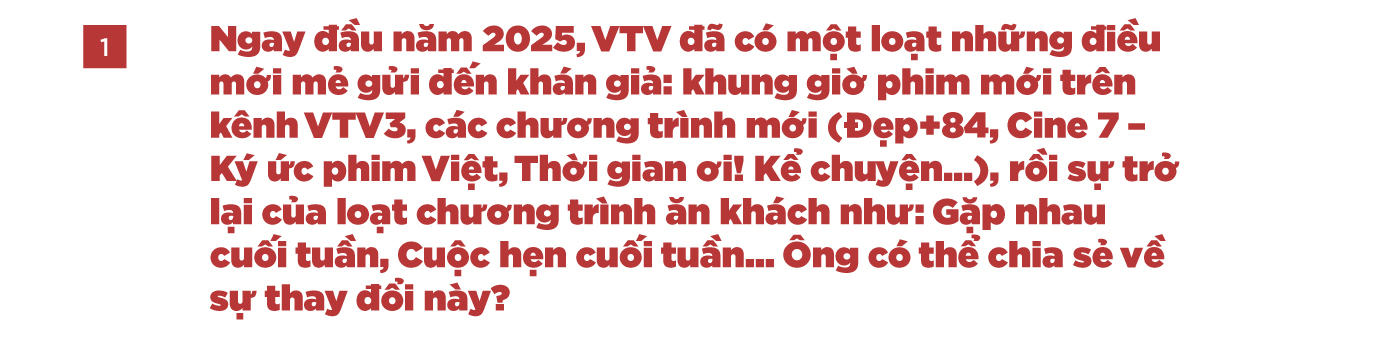 1

Ngay đầu năm 2025, VTV đã có một loạt những điều mới mẻ gửi đến khán giả: khung giờ phim mới trên kênh VTV3, các chương trình mới (Đẹp+84, Cine 7 – Ký ức phim Việt, Thời gian ơi! Kể chuyện...), rồi sự trở lại của loạt chương trình ăn khách như: Gặp nhau cuối tuần, Cuộc hẹn cuối tuần... Ông có thể chia sẻ về sự thay đổi này?